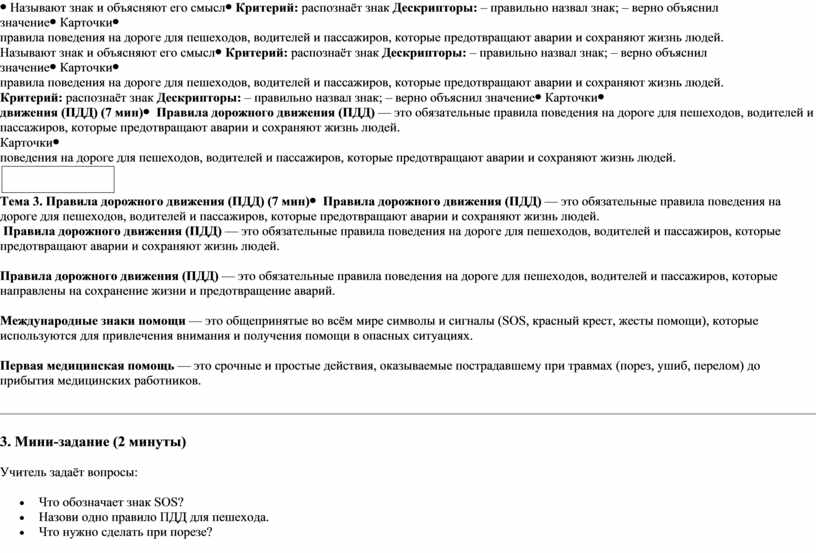 • Называют знак и объясняют его смысл• Критерий: распознаёт знак Дескрипторы: – правильно назвал знак; – верно объяснил значение• Карточки•
правила поведения на дороге для пешеходов, водителей и пассажиров, которые предотвращают аварии и сохраняют жизнь людей.
Называют знак и объясняют его смысл• Критерий: распознаёт знак Дескрипторы: – правильно назвал знак; – верно объяснил значение• Карточки•
правила поведения на дороге для пешеходов, водителей и пассажиров, которые предотвращают аварии и сохраняют жизнь людей.
Критерий: распознаёт знак Дескрипторы: – правильно назвал знак; – верно объяснил значение• Карточки•
движения (ПДД) (7 мин)• Правила дорожного движения (ПДД) — это обязательные правила поведения на дороге для пешеходов, водителей и пассажиров, которые предотвращают аварии и сохраняют жизнь людей.
Карточки•
поведения на дороге для пешеходов, водителей и пассажиров, которые предотвращают аварии и сохраняют жизнь людей.

Тема 3. Правила дорожного движения (ПДД) (7 мин)• Правила дорожного движения (ПДД) — это обязательные правила поведения на дороге для пешеходов, водителей и пассажиров, которые предотвращают аварии и сохраняют жизнь людей.
Правила дорожного движения (ПДД) — это обязательные правила поведения на дороге для пешеходов, водителей и пассажиров, которые предотвращают аварии и сохраняют жизнь людей.

Правила дорожного движения (ПДД) — это обязательные правила поведения на дороге для пешеходов, водителей и пассажиров, которые направлены на сохранение жизни и предотвращение аварий.

Международные знаки помощи — это общепринятые во всём мире символы и сигналы (SOS, красный крест, жесты помощи), которые используются для привлечения внимания и получения помощи в опасных ситуациях.

Первая медицинская помощь — это срочные и простые действия, оказываемые пострадавшему при травмах (порез, ушиб, перелом) до прибытия медицинских работников.

3. Мини-задание (2 минуты)

Учитель задаёт вопросы:

• Что обозначает знак SOS?
• Назови одно правило ПДД для пешехода.
• Что нужно сделать при порезе?